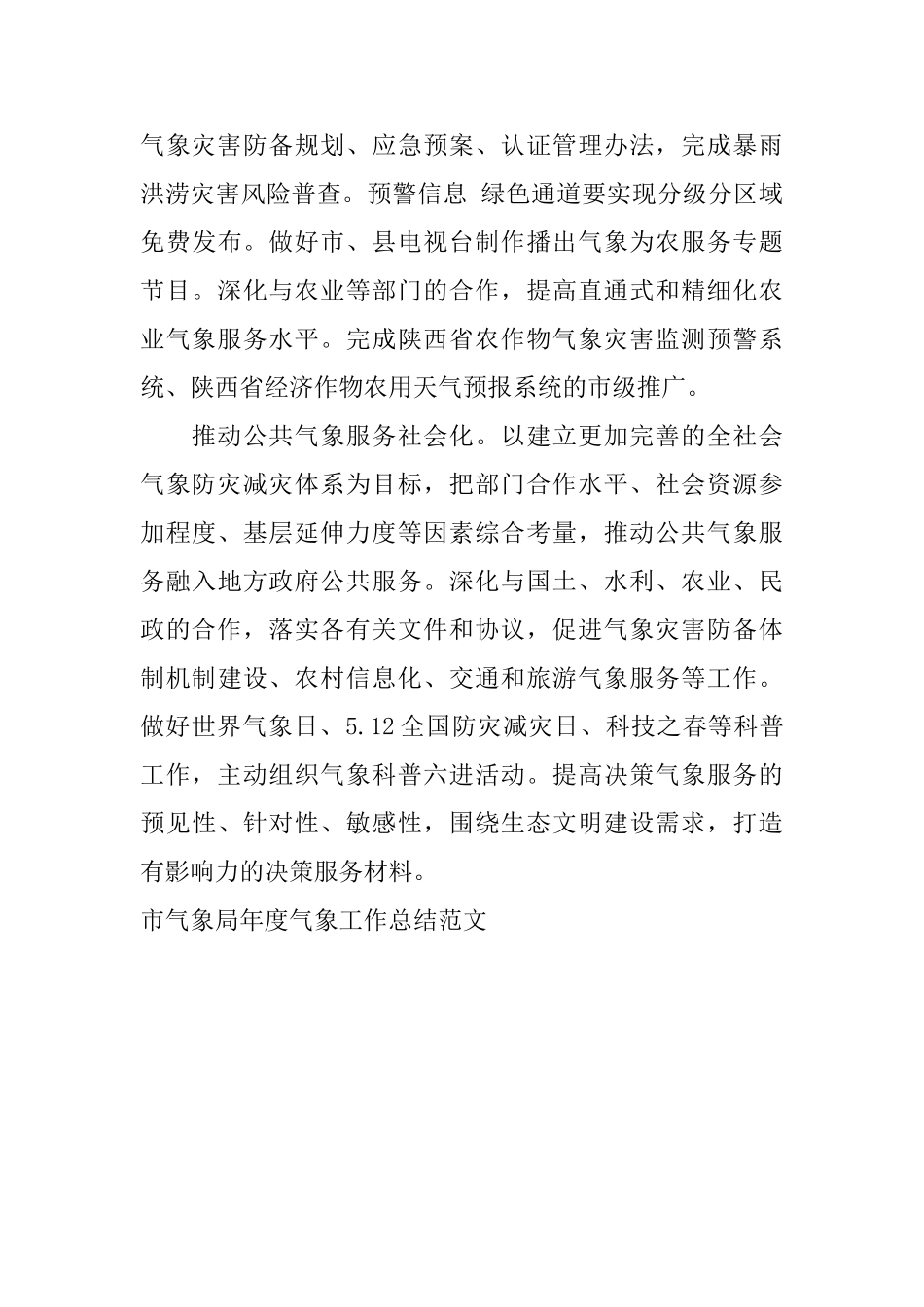 气象灾害防备规划、应急预案、认证管理办法，完成暴雨洪涝灾害风险普查。预警信息 绿色通道要实现分级分区域免费发布。做好市、县电视台制作播出气象为农服务专题节目。深化与农业等部门的合作，提高直通式和精细化农业气象服务水平。完成陕西省农作物气象灾害监测预警系统、陕西省经济作物农用天气预报系统的市级推广。

推动公共气象服务社会化。以建立更加完善的全社会气象防灾减灾体系为目标，把部门合作水平、社会资源参加程度、基层延伸力度等因素综合考量，推动公共气象服务融入地方政府公共服务。深化与国土、水利、农业、民政的合作，落实各有关文件和协议，促进气象灾害防备体制机制建设、农村信息化、交通和旅游气象服务等工作。做好世界气象日、5.12全国防灾减灾日、科技之春等科普工作，主动组织气象科普六进活动。提高决策气象服务的预见性、针对性、敏感性，围绕生态文明建设需求，打造有影响力的决策服务材料。

市气象局年度气象工作总结范文